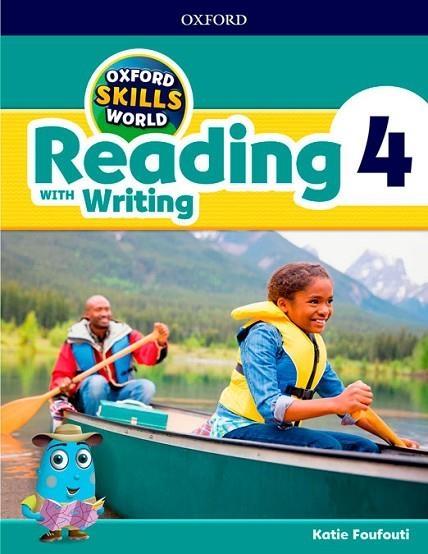 OXFORD

OXFORD SKILLS WORLD

Reading 4

WITH Writing

Katie Foufouti